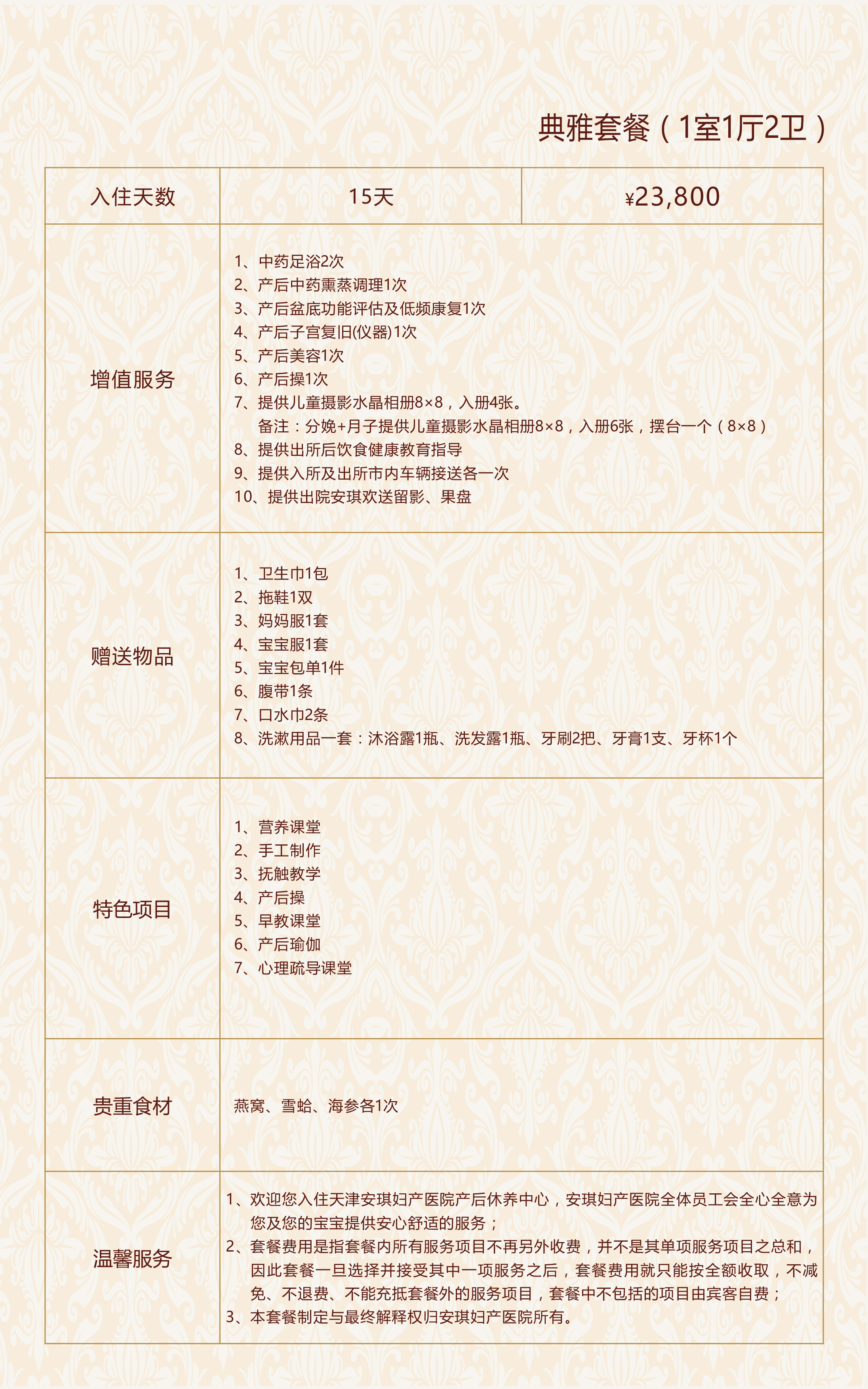 典雅套餐（1室1厅2卫）

| 入住天数 | 15天 | ¥23,800 |
|---|---|---|
| 增值服务 | 1、中药足浴2次<br>2、产后中药熏蒸调理1次<br>3、产后盆底功能评估及低频康复1次<br>4、产后子宫复旧(仪器)1次<br>5、产后美容1次<br>6、产后操1次<br>7、提供儿童摄影水晶相册8×8，入册4张。<br>备注：分娩+月子提供儿童摄影水晶相册8×8，入册6张，摆台一个（8×8）<br>8、提供出所后饮食健康教育指导<br>9、提供入所及出所市内车辆接送各一次<br>10、提供出院安琪欢送留影、果盘 | |
| 赠送物品 | 1、卫生巾1包<br>2、拖鞋1双<br>3、妈妈服1套<br>4、宝宝服1套<br>5、宝宝包单1件<br>6、腹带1条<br>7、口水巾2条<br>8、洗漱用品一套：沐浴露1瓶、洗发露1瓶、牙刷2把、牙膏1支、牙杯1个 | |
| 特色项目 | 1、营养课堂<br>2、手工制作<br>3、抚触教学<br>4、产后操<br>5、早教课堂<br>6、产后瑜伽<br>7、心理疏导课堂 | |
| 贵重食材 | 燕窝、雪蛤、海参各1次 | |
| 温馨服务 | 1、欢迎您入住天津安琪妇产医院产后休养中心，安琪妇产医院全体员工会全心全意为您及您的宝宝提供安心舒适的服务；<br>2、套餐费用是指套餐内所有服务项目不再另外收费，并不是其单项服务项目之总和，因此套餐一旦选择并接受其中一项服务之后，套餐费用就只能按全额收取，不减免、不退费、不能充抵套餐外的服务项目，套餐中不包括的项目由宾客自费；<br>3、本套餐制定与最终解释权归安琪妇产医院所有。 | |